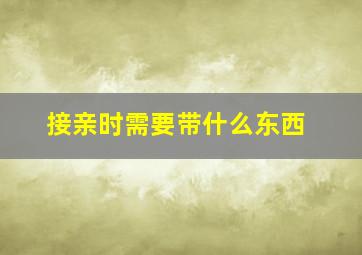 接亲时需要带什么东西